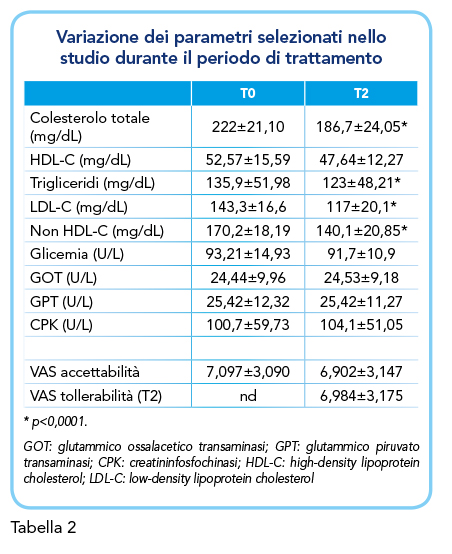 Variazione dei parametri selezionati nello studio durante il periodo di trattamento

| | T0 | T2 |
|---|---|---|
| Colesterolo totale (mg/dL) | 222±21,10 | 186,7±24,05* |
| HDL-C (mg/dL) | 52,57±15,59 | 47,64±12,27 |
| Trigliceridi (mg/dL) | 135,9±51,98 | 123±48,21* |
| LDL-C (mg/dL) | 143,3±16,6 | 117±20,1* |
| Non HDL-C (mg/dL) | 170,2±18,19 | 140,1±20,85* |
| Glicemia (U/L) | 93,21±14,93 | 91,7±10,9 |
| GOT (U/L) | 24,44±9,96 | 24,53±9,18 |
| GPT (U/L) | 25,42±12,32 | 25,42±11,27 |
| CPK (U/L) | 100,7±59,73 | 104,1±51,05 |
| | | |
| VAS accettabilità | 7,097±3,090 | 6,902±3,147 |
| VAS tollerabilità (T2) | nd | 6,984±3,175 |

* p<0,0001.

GOT: glutammico ossalacetico transaminasi; GPT: glutammico piruvato transaminasi; CPK: creatininfosfochinasi; HDL-C: high-density lipoprotein cholesterol; LDL-C: low-density lipoprotein cholesterol

Tabella 2